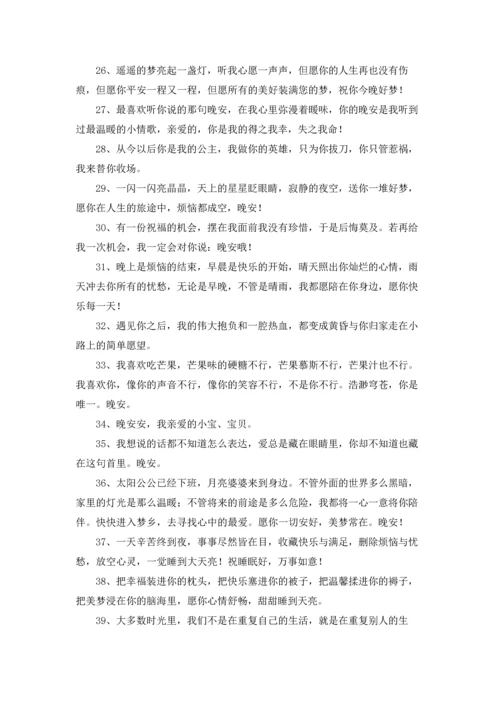 26、遥遥的梦亮起一盏灯，听我心愿一声声，但愿你的人生再也没有伤痕，但愿你平安一程又一程，但愿所有的美好装满您的梦，祝你今晚好梦！

27、最喜欢听你说的那句晚安，在我心里弥漫着暖味，你的晚安是我听到过最温暖的小情歌，亲爱的，你是我的得之我幸，失之我命！

28、从今以后你是我的公主，我做你的英雄，只为你拔刀，你只管惹祸，我来替你收场。

29、一闪一闪亮晶晶，天上的星星眨眼睛，寂静的夜空，送你一堆好梦，愿你在人生的旅途中，烦恼都成空，晚安！

30、有一份祝福的机会，摆在我面前我没有珍惜，于是后悔莫及。若再给我一次机会，我一定会对你说：晚安哦！

31、晚上是烦恼的结束，早晨是快乐的开始，晴天照出你灿烂的心情，雨天冲去你所有的忧愁，无论是早晚，不管是晴雨，我都愿陪在你身边，愿你快乐每一天！

32、遇见你之后，我的伟大抱负和一腔热血，都变成黄昏与你归家走在小路上的简单愿望。

33、我喜欢吃芒果，芒果味的硬糖不行，芒果慕斯不行，芒果汁也不行。我喜欢你，像你的声音不行，像你的笑容不行，不是你不行。浩渺穹苍，你是唯一。晚安。

34、晚安安，我亲爱的小宝、宝贝。

35、我想说的话都不知道怎么表达，爱总是藏在眼睛里，你却不知道也藏在这句首里。晚安。

36、太阳公公已经下班，月亮婆婆来到身边。不管外面的世界多么黑暗，家里的灯光是那么温暖；不管将来的前途是多么危险，我都将一心一意将你陪伴。快快进入梦乡，去寻找心中的最爱。愿你一切安好，美梦常在。晚安！

37、一天辛苦终到夜，事事尽然皆在目，收藏快乐与满足，删除烦恼与忧愁，放空心灵，一觉睡到大天亮！祝睡眠好，万事如意！

38、把幸福装进你的枕头，把快乐塞进你的被子，把温馨揉进你的褥子，把美梦浸在你的脑海里，愿你心情舒畅，甜甜睡到天亮。

39、大多数时光里，我们不是在重复自己的生活，就是在重复别人的生